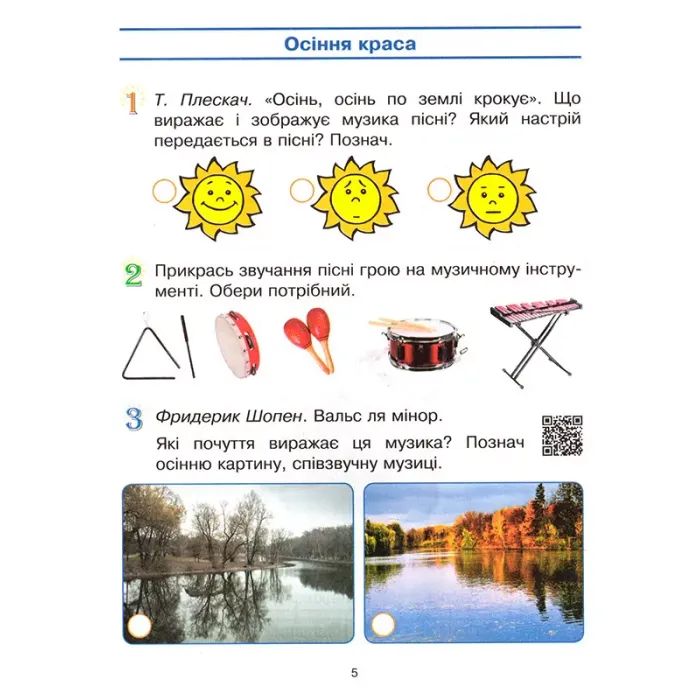 Осіння краса

1 Т. Плескач. «Осінь, осінь по землі крокує». Що виражає і зображує музика пісні? Який настрій передається в пісні? Познач.

2 Прикрась звучання пісні грою на музичному інструменті. Обери потрібний.

3 Фридерик Шопен. Вальс ля мінор.
Які почуття виражає ця музика? Познач осінню картину, співзвучну музиці.

5